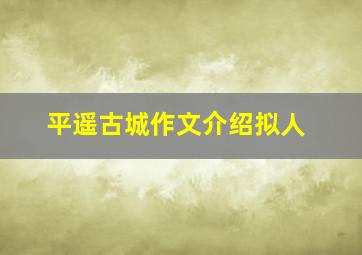 平遥古城作文介绍拟人